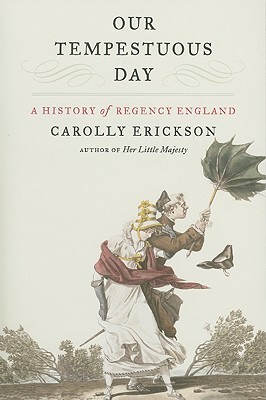 OUR TEMPESTUOUS DAY

A HISTORY of REGENCY ENGLAND

CAROLLY ERICKSON

AUTHOR OF Her Little Majesty